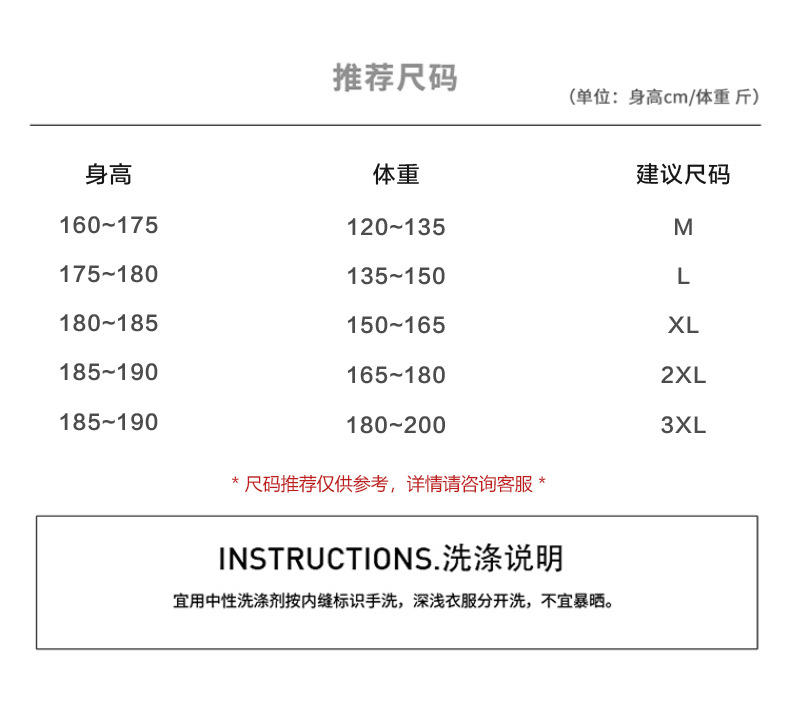 推荐尺码

(单位：身高cm/体重 斤)

| 身高 | 体重 | 建议尺码 |
|---|---|---|
| 160~175 | 120~135 | M |
| 175~180 | 135~150 | L |
| 180~185 | 150~165 | XL |
| 185~190 | 165~180 | 2XL |
| 185~190 | 180~200 | 3XL |

* 尺码推荐仅供参考，详情请咨询客服 *

INSTRUCTIONS.洗涤说明

宜用中性洗涤剂按内缝标识手洗，深浅衣服分开洗，不宜暴晒。